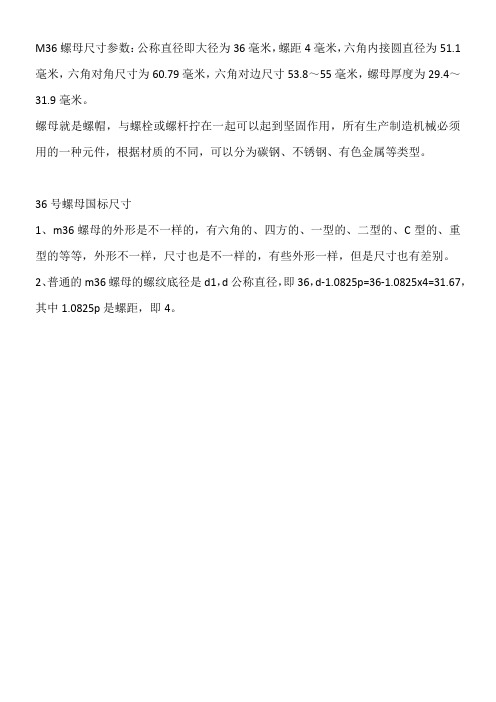 M36 螺母尺寸参数：公称直径即大径为 36 毫米，螺距 4 毫米，六角内接圆直径为 51.1 毫米，六角对角尺寸为 60.79 毫米，六角对边尺寸 53.8～55 毫米，螺母厚度为 29.4～31.9 毫米。
螺母就是螺帽，与螺栓或螺杆拧在一起可以起到坚固作用，所有生产制造机械必须用的一种元件，根据材质的不同，可以分为碳钢、不锈钢、有色金属等类型。

36 号螺母国标尺寸
1、m36 螺母的外形是不一样的，有六角的、四方的、一型的、二型的、C 型的、重型的等等，外形不一样，尺寸也是不一样的，有些外形一样，但是尺寸也有差别。
2、普通的 m36 螺母的螺纹底径是 d1，d 公称直径，即 36，d-1.0825p=36-1.0825x4=31.67，其中 1.0825p 是螺距，即 4。